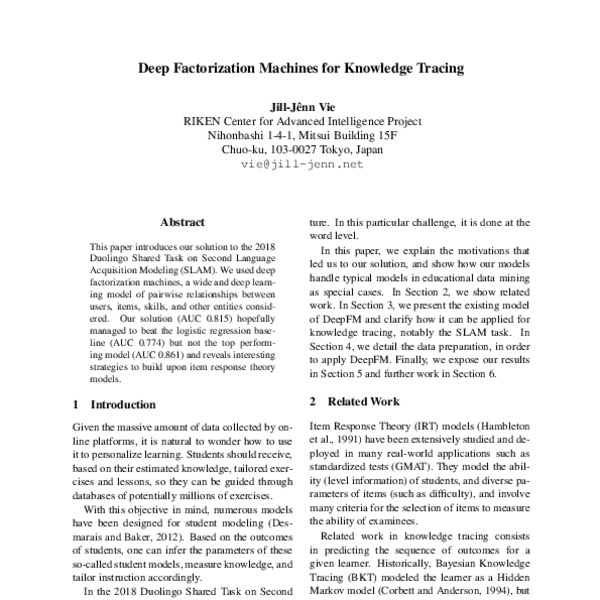 Deep Factorization Machines for Knowledge Tracing

Jill-Jênn Vie
RIKEN Center for Advanced Intelligence Project
Nihonbashi 1-4-1, Mitsui Building 15F
Chuo-ku, 103-0027 Tokyo, Japan
vie@jill-jenn.net

Abstract

This paper introduces our solution to the 2018 Duolingo Shared Task on Second Language Acquisition Modeling (SLAM). We used deep factorization machines, a wide and deep learning model of pairwise relationships between users, items, skills, and other entities considered. Our solution (AUC 0.815) hopefully managed to beat the logistic regression baseline (AUC 0.774) but not the top performing model (AUC 0.861) and reveals interesting strategies to build upon item response theory models.

1 Introduction

Given the massive amount of data collected by online platforms, it is natural to wonder how to use it to personalize learning. Students should receive, based on their estimated knowledge, tailored exercises and lessons, so they can be guided through databases of potentially millions of exercises.

With this objective in mind, numerous models have been designed for student modeling (Desmarais and Baker, 2012). Based on the outcomes of students, one can infer the parameters of these so-called student models, measure knowledge, and tailor instruction accordingly.

In the 2018 Duolingo Shared Task on Second

ture. In this particular challenge, it is done at the word level.

In this paper, we explain the motivations that led us to our solution, and show how our models handle typical models in educational data mining as special cases. In Section 2, we show related work. In Section 3, we present the existing model of DeepFM and clarify how it can be applied for knowledge tracing, notably the SLAM task. In Section 4, we detail the data preparation, in order to apply DeepFM. Finally, we expose our results in Section 5 and further work in Section 6.

2 Related Work

Item Response Theory (IRT) models (Hambleton et al., 1991) have been extensively studied and deployed in many real-world applications such as standardized tests (GMAT). They model the ability (level information) of students, and diverse parameters of items (such as difficulty), and involve many criteria for the selection of items to measure the ability of examinees.

Related work in knowledge tracing consists in predicting the sequence of outcomes for a given learner. Historically, Bayesian Knowledge Tracing (BKT) modeled the learner as a Hidden Markov model (Corbett and Anderson, 1994), but